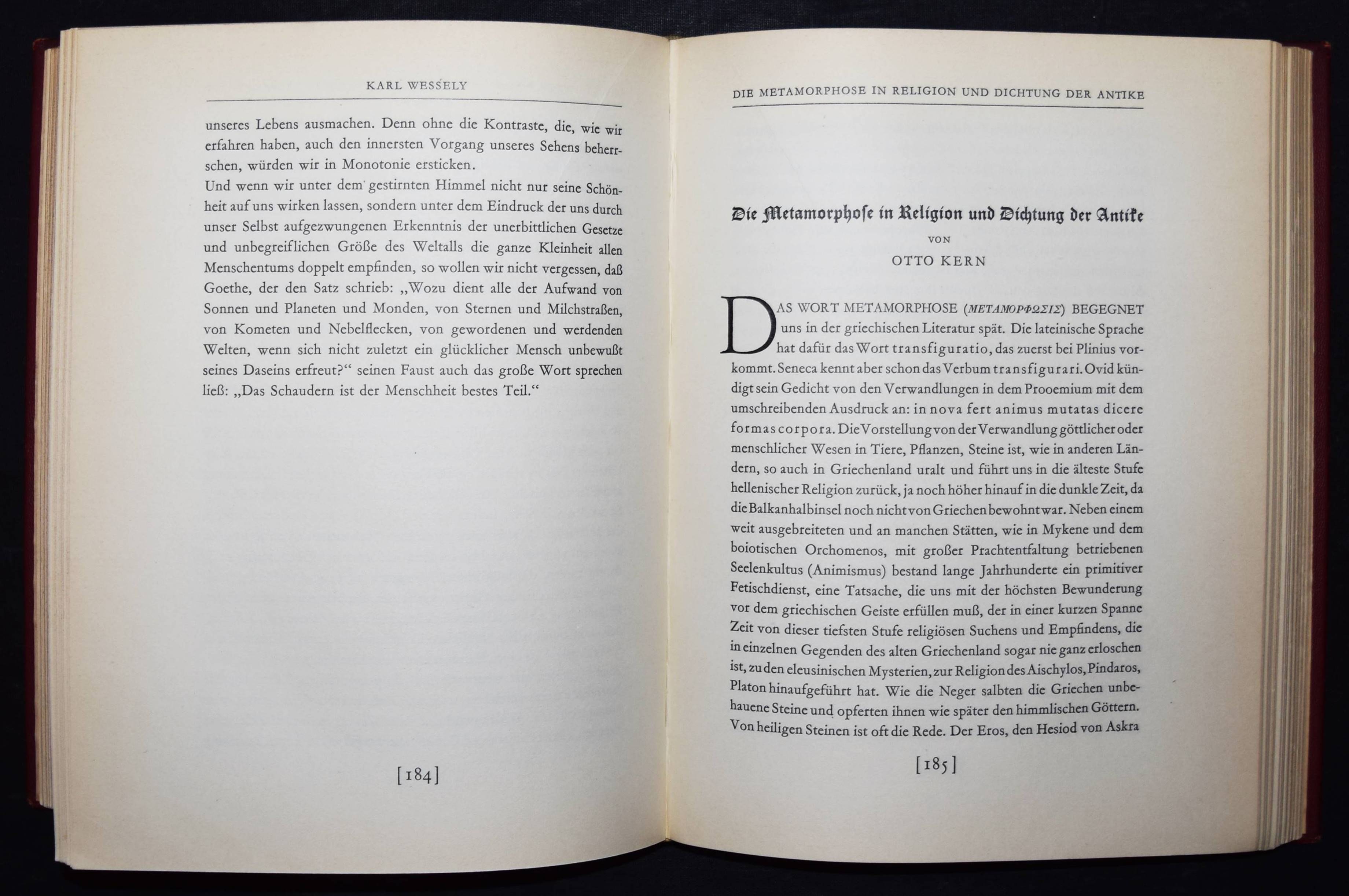 KARL WESSELY

unseres Lebens ausmachen. Denn ohne die Kontraste, die, wie wir erfahren haben, auch den innersten Vorgang unseres Sehens beherrschen, würden wir in Monotonie ersticken.
Und wenn wir unter dem gestirnten Himmel nicht nur seine Schönheit auf uns wirken lassen, sondern unter dem Eindruck der uns durch unser Selbst aufgezwungenen Erkenntnis der unerbittlichen Gesetze und unbegreiflichen Größe des Weltalls die ganze Kleinheit allen Menschentums doppelt empfinden, so wollen wir nicht vergessen, daß Goethe, der den Satz schrieb: „Wozu dient alle der Aufwand von Sonnen und Planeten und Monden, von Sternen und Milchstraßen, von Kometen und Nebelflecken, von gewordenen und werdenden Welten, wenn sich nicht zuletzt ein glücklicher Mensch unbewußt seines Daseins erfreut?“ seinen Faust auch das große Wort sprechen ließ: „Das Schaudern ist der Menschheit bestes Teil.“

[184]

DIE METAMORPHOSE IN RELIGION UND DICHTUNG DER ANTIKE

Die Metamorphose in Religion und Dichtung der Antike
VON
OTTO KERN

DAS WORT METAMORPHOSE (ΜΕΤΑΜΟΡΦΩΣΙΣ) BEGEGNET uns in der griechischen Literatur spät. Die lateinische Sprache hat dafür das Wort transfiguratio, das zuerst bei Plinius vorkommt. Seneca kennt aber schon das Verbum transfigurari. Ovid kündigt sein Gedicht von den Verwandlungen in dem Prooemium mit dem umschreibenden Ausdruck an: in nova fert animus mutatas dicere formas corpora. Die Vorstellung von der Verwandlung göttlicher oder menschlicher Wesen in Tiere, Pflanzen, Steine ist, wie in anderen Ländern, so auch in Griechenland uralt und führt uns in die älteste Stufe hellenischer Religion zurück, ja noch höher hinauf in die dunkle Zeit, da die Balkanhalbinsel noch nicht von Griechen bewohnt war. Neben einem weit ausgebreiteten und an manchen Stätten, wie in Mykene und dem boiotischen Orchomenos, mit großer Prachtentfaltung betriebenen Seelenkultus (Animismus) bestand lange Jahrhunderte ein primitiver Fetischdienst, eine Tatsache, die uns mit der höchsten Bewunderung vor dem griechischen Geiste erfüllen muß, der in einer kurzen Spanne Zeit von dieser tiefsten Stufe religiösen Suchens und Empfindens, die in einzelnen Gegenden des alten Griechenland sogar nie ganz erloschen ist, zu den eleusinischen Mysterien, zur Religion des Aischylos, Pindaros, Platon hinaufgeführt hat. Wie die Neger salbten die Griechen unbehauene Steine und opferten ihnen wie später den himmlischen Göttern. Von heiligen Steinen ist oft die Rede. Der Eros, den Hesiod von Askra

[185]